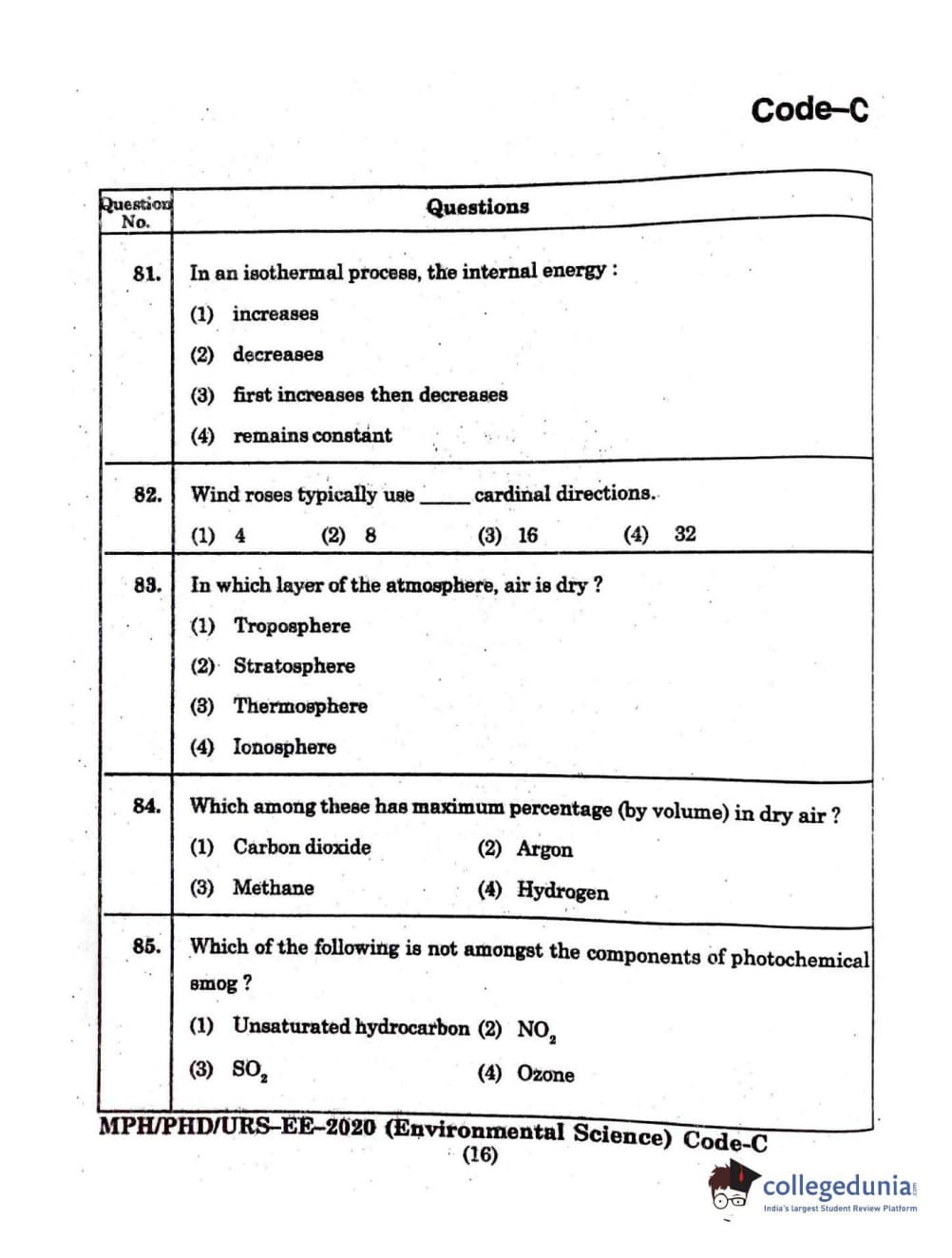 Code–C

| Question No. | Questions |
|---|---|
| 81. | In an isothermal process, the internal energy : (1) increases (2) decreases (3) first increases then decreases (4) remains constant |
| 82. | Wind roses typically use _____ cardinal directions. (1) 4 (2) 8 (3) 16 (4) 32 |
| 83. | In which layer of the atmosphere, air is dry ? (1) Troposphere (2) Stratosphere (3) Thermosphere (4) Ionosphere |
| 84. | Which among these has maximum percentage (by volume) in dry air ? (1) Carbon dioxide (2) Argon (3) Methane (4) Hydrogen |
| 85. | Which of the following is not amongst the components of photochemical smog ? (1) Unsaturated hydrocarbon (2) $NO_2$ (3) $SO_2$ (4) Ozone |

MPH/PHD/URS–EE–2020 (Environmental Science) Code-C
(16)

collegedunia
India's largest Student Review Platform